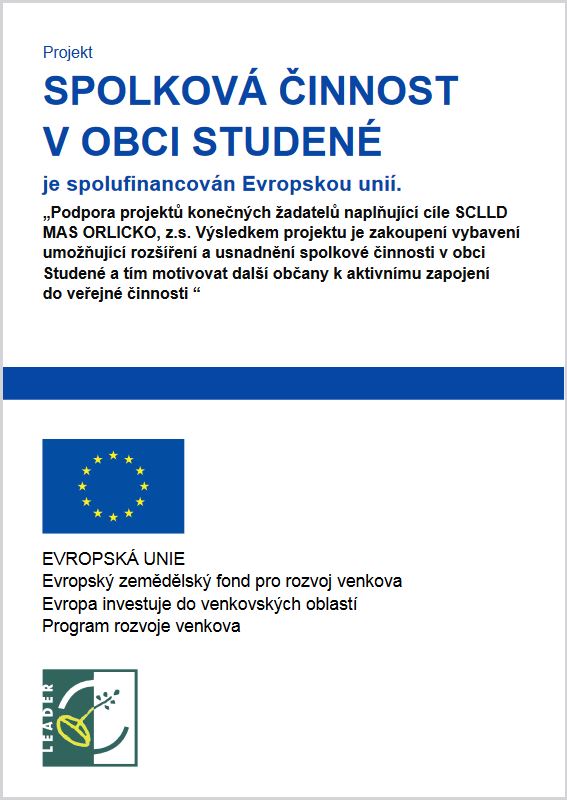 Projekt

SPOLKOVÁ ČINNOST V OBCI STUDENÉ

je spolufinancován Evropskou unií.

„Podpora projektů konečných žadatelů naplňující cíle SCLLD MAS ORLICKO, z.s. Výsledkem projektu je zakoupení vybavení umožňující rozšíření a usnadnění spolkové činnosti v obci Studené a tím motivovat další občany k aktivnímu zapojení do veřejné činnosti “

EVROPSKÁ UNIE
Evropský zemědělský fond pro rozvoj venkova
Evropa investuje do venkovských oblastí
Program rozvoje venkova

LEADER